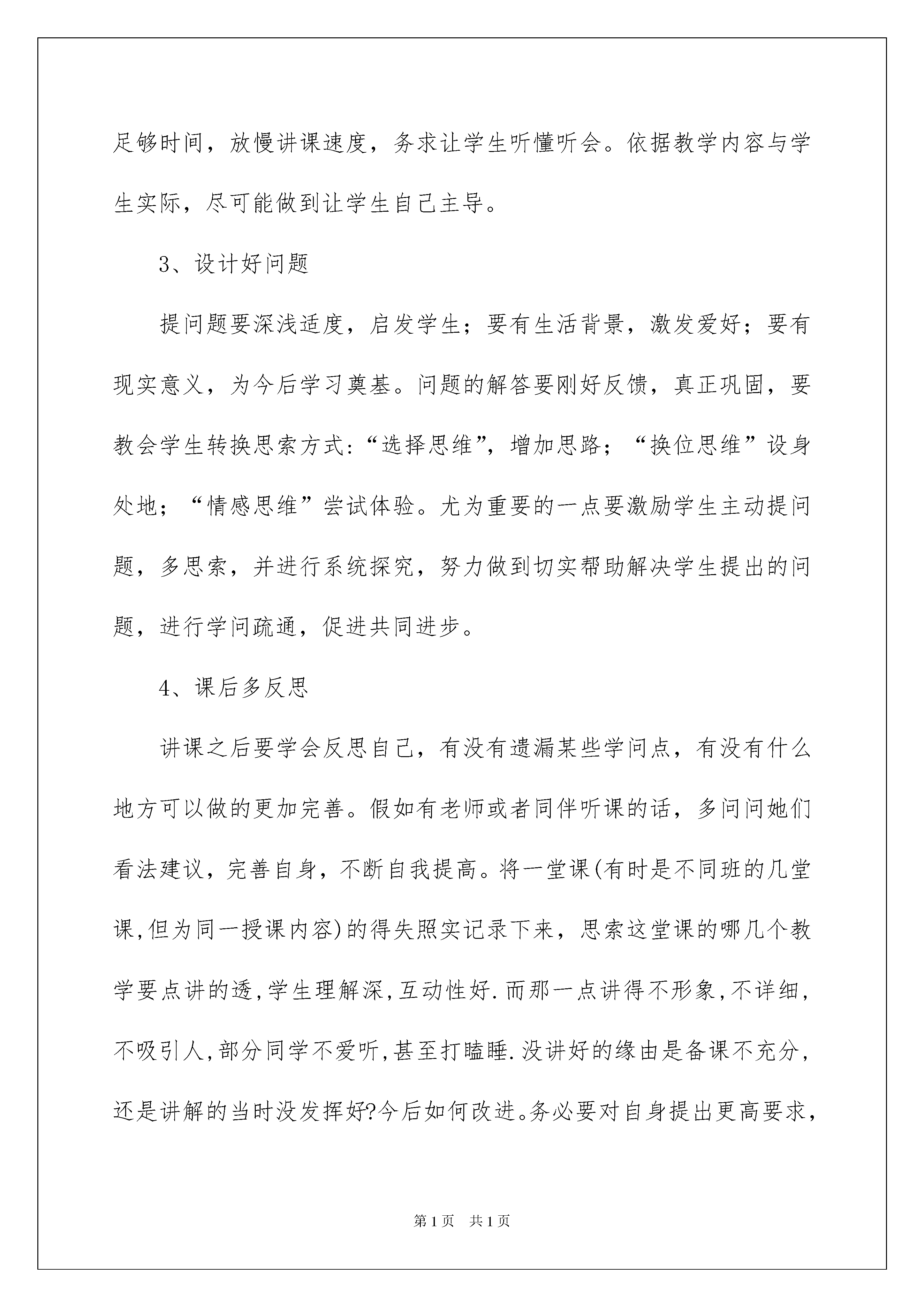 足够时间，放慢讲课速度，务求让学生听懂听会。依据教学内容与学生实际，尽可能做到让学生自己主导。

3、设计好问题

提问题要深浅适度，启发学生；要有生活背景，激发爱好；要有现实意义，为今后学习奠基。问题的解答要刚好反馈，真正巩固，要教会学生转换思索方式：“选择思维”，增加思路；“换位思维”设身处地；“情感思维”尝试体验。尤为重要的一点要激励学生主动提问题，多思索，并进行系统探究，努力做到切实帮助解决学生提出的问题，进行学问疏通，促进共同进步。

4、课后多反思

讲课之后要学会反思自己，有没有遗漏某些学问点，有没有什么地方可以做的更加完善。假如有老师或者同伴听课的话，多问问她们看法建议，完善自身，不断自我提高。将一堂课(有时是不同班的几堂课,但为同一授课内容)的得失照实记录下来，思索这堂课的哪几个教学要点讲的透,学生理解深,互动性好.而那一点讲得不形象,不详细,不吸引人,部分同学不爱听,甚至打瞌睡.没讲好的缘由是备课不充分,还是讲解的当时没发挥好?今后如何改进。务必要对自身提出更高要求,

第1页　共1页